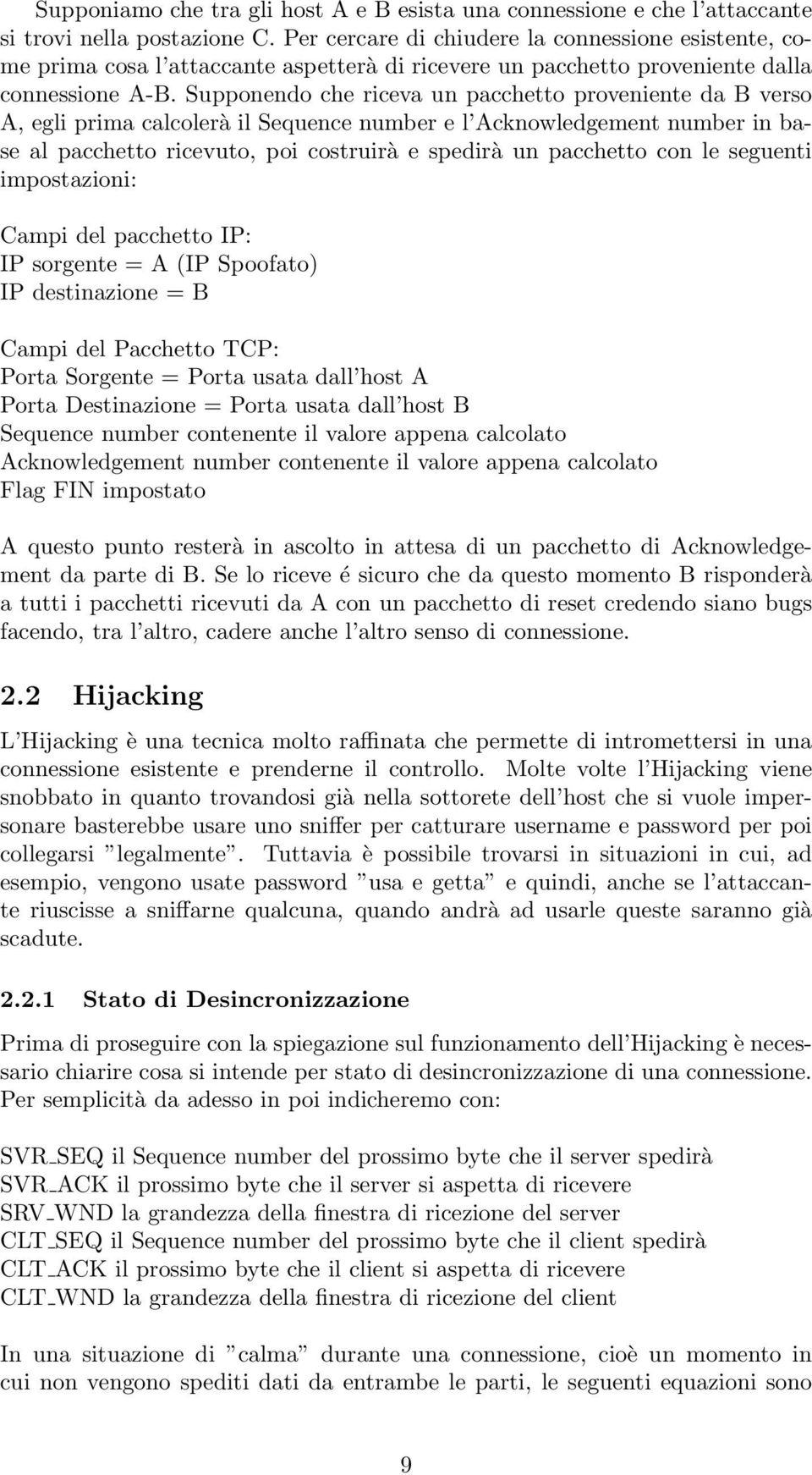 Supponiamo che tra gli host A e B esista una connessione e che l'attaccante si trovi nella postazione C. Per cercare di chiudere la connessione esistente, come prima cosa l'attaccante aspetterà di ricevere un pacchetto proveniente dalla connessione A-B. Supponendo che riceva un pacchetto proveniente da B verso A, egli prima calcolerà il Sequence number e l'Acknowledgement number in base al pacchetto ricevuto, poi costruirà e spedirà un pacchetto con le seguenti impostazioni:

Campi del pacchetto IP:
IP sorgente = A (IP Spoofato)
IP destinazione = B

Campi del Pacchetto TCP:
Porta Sorgente = Porta usata dall'host A
Porta Destinazione = Porta usata dall'host B
Sequence number contenente il valore appena calcolato
Acknowledgement number contenente il valore appena calcolato
Flag FIN impostato

A questo punto resterà in ascolto in attesa di un pacchetto di Acknowledgement da parte di B. Se lo riceve é sicuro che da questo momento B risponderà a tutti i pacchetti ricevuti da A con un pacchetto di reset credendo siano bugs facendo, tra l'altro, cadere anche l'altro senso di connessione.

2.2 Hijacking

L'Hijacking è una tecnica molto raffinata che permette di intromettersi in una connessione esistente e prenderne il controllo. Molte volte l'Hijacking viene snobbato in quanto trovandosi già nella sottorete dell'host che si vuole impersonare basterebbe usare uno sniffer per catturare username e password per poi collegarsi "legalmente". Tuttavia è possibile trovarsi in situazioni in cui, ad esempio, vengono usate password "usa e getta" e quindi, anche se l'attaccante riuscisse a sniffarne qualcuna, quando andrà ad usarle queste saranno già scadute.

2.2.1 Stato di Desincronizzazione

Prima di proseguire con la spiegazione sul funzionamento dell'Hijacking è necessario chiarire cosa si intende per stato di desincronizzazione di una connessione. Per semplicità da adesso in poi indicheremo con:

SVR_SEQ il Sequence number del prossimo byte che il server spedirà
SVR_ACK il prossimo byte che il server si aspetta di ricevere
SRV_WND la grandezza della finestra di ricezione del server
CLT_SEQ il Sequence number del prossimo byte che il client spedirà
CLT_ACK il prossimo byte che il client si aspetta di ricevere
CLT_WND la grandezza della finestra di ricezione del client

In una situazione di "calma" durante una connessione, cioè un momento in cui non vengono spediti dati da entrambe le parti, le seguenti equazioni sono

9